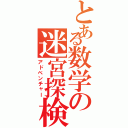 とある数学の迷宮探検
アドベンチャー